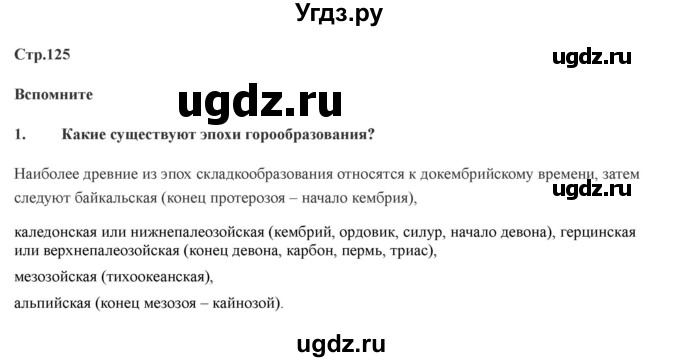 Угдз.ру

Стр.125

ugdz.ru

Вспомните

ugdz.ru

1. Какие существуют эпохи горообразования?

Наиболее древние из эпох складкообразования относятся к докембрийскому времени, затем следуют байкальская (конец протерозоя – начало кембрия),

ugdz.ru

каледонская или нижнепалеозойская (кембрий, ордовик, силур, начало девона), герцинская или верхнепалеозойская (конец девона, карбон, пермь, триас),

мезозойская (тихоокеанская),

альпийская (конец мезозоя – кайнозой).

ugdz.ru